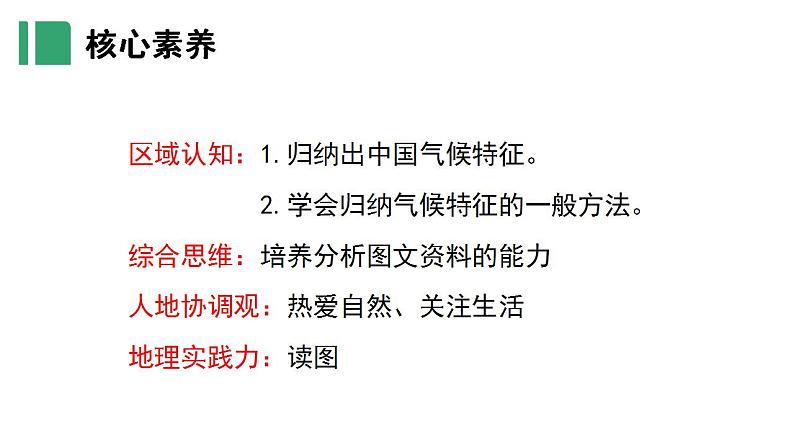 核心素养

区域认知：1. 归纳出中国气候特征。

2. 学会归纳气候特征的一般方法。

综合思维：培养分析图文资料的能力

人地协调观：热爱自然、关注生活

地理实践力：读图